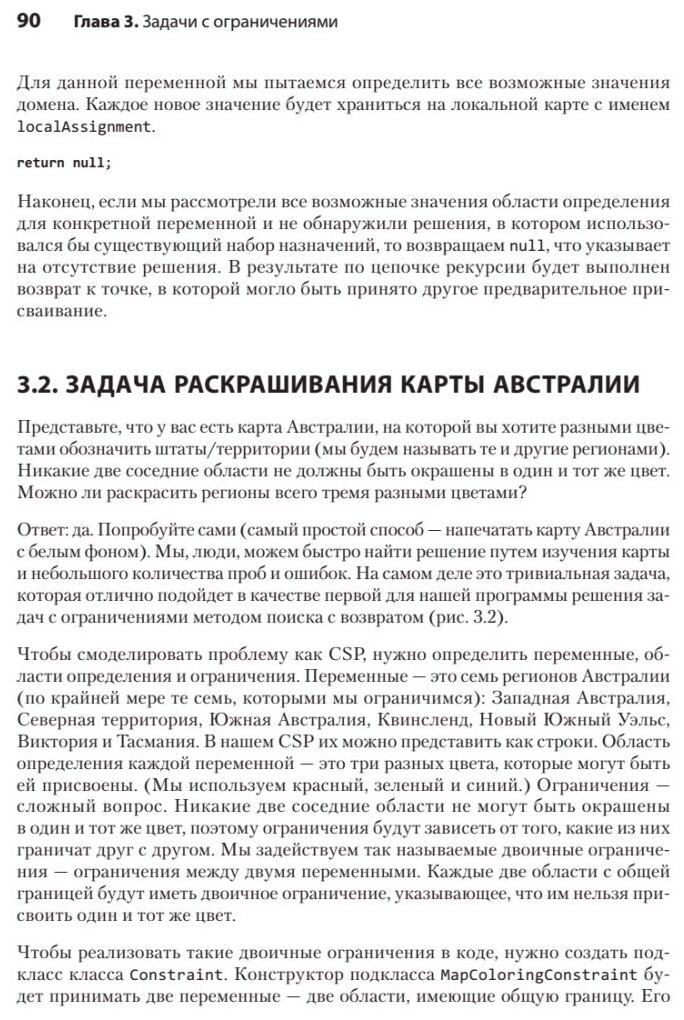 90 Глава 3. Задачи с ограничениями

Для данной переменной мы пытаемся определить все возможные значения домена. Каждое новое значение будет храниться на локальной карте с именем localAssignment.

return null;

Наконец, если мы рассмотрели все возможные значения области определения для конкретной переменной и не обнаружили решения, в котором использовался бы существующий набор назначений, то возвращаем null, что указывает на отсутствие решения. В результате по цепочке рекурсии будет выполнен возврат к точке, в которой могло быть принято другое предварительное присваивание.

3.2. ЗАДАЧА РАСКРАШИВАНИЯ КАРТЫ АВСТРАЛИИ

Представьте, что у вас есть карта Австралии, на которой вы хотите разными цветами обозначить штаты/территории (мы будем называть те и другие регионами). Никакие две соседние области не должны быть окрашены в один и тот же цвет. Можно ли раскрасить регионы всего тремя разными цветами?

Ответ: да. Попробуйте сами (самый простой способ — напечатать карту Австралии с белым фоном). Мы, люди, можем быстро найти решение путем изучения карты и небольшого количества проб и ошибок. На самом деле это тривиальная задача, которая отлично подойдет в качестве первой для нашей программы решения задач с ограничениями методом поиска с возвратом (рис. 3.2).

Чтобы смоделировать проблему как CSP, нужно определить переменные, области определения и ограничения. Переменные — это семь регионов Австралии (по крайней мере те семь, которыми мы ограничимся): Западная Австралия, Северная территория, Южная Австралия, Квинсленд, Новый Южный Уэльс, Виктория и Тасмания. В нашем CSP их можно представить как строки. Область определения каждой переменной — это три разных цвета, которые могут быть ей присвоены. (Мы используем красный, зеленый и синий.) Ограничения — сложный вопрос. Никакие две соседние области не могут быть окрашены в один и тот же цвет, поэтому ограничения будут зависеть от того, какие из них граничат друг с другом. Мы задействуем так называемые двоичные ограничения — ограничения между двумя переменными. Каждые две области с общей границей будут иметь двоичное ограничение, указывающее, что им нельзя присвоить один и тот же цвет.

Чтобы реализовать такие двоичные ограничения в коде, нужно создать подкласс класса Constraint. Конструктор подкласса MapColoringConstraint будет принимать две переменные — две области, имеющие общую границу. Его